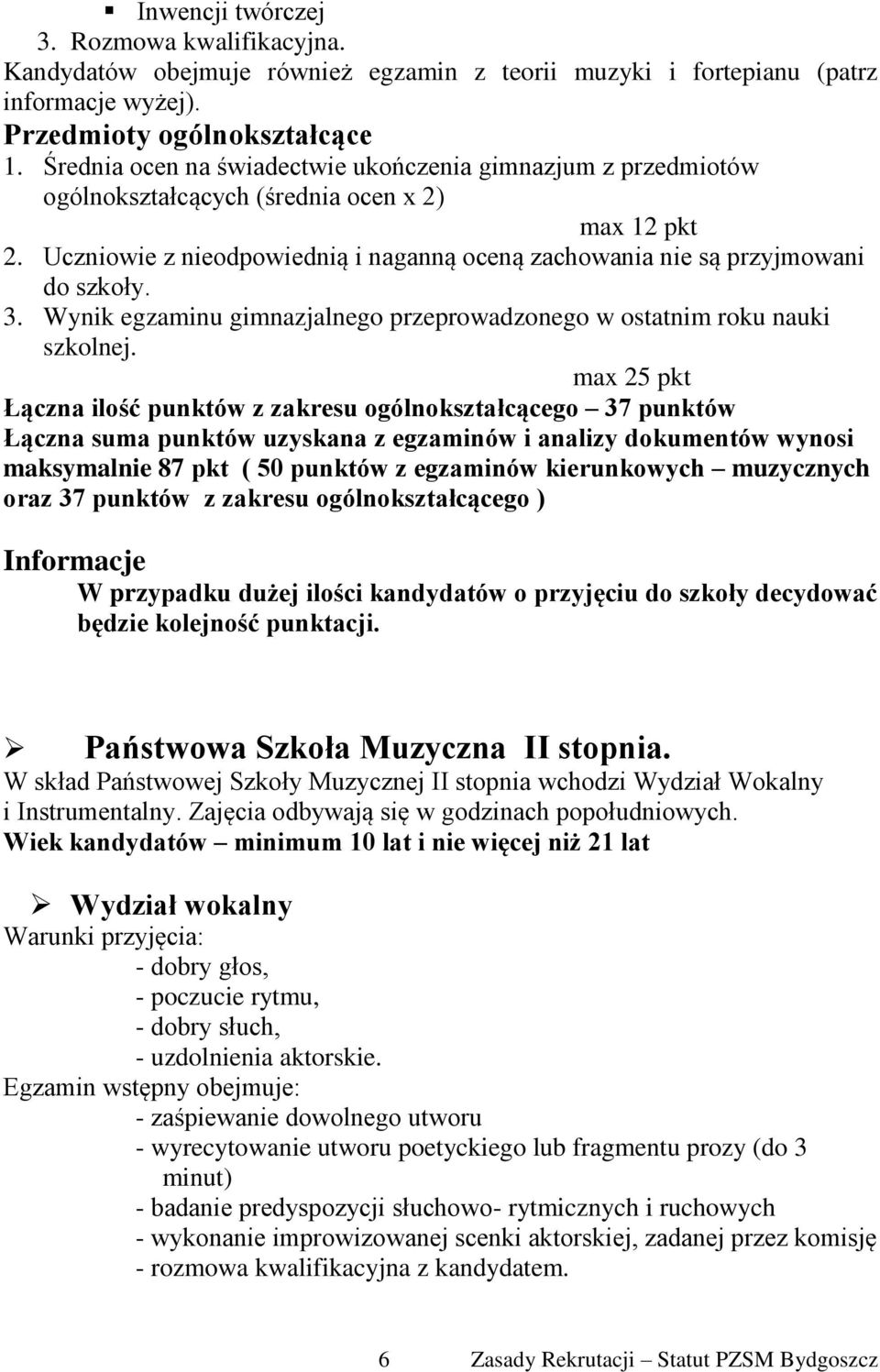 ▪ Inwencji twórczej
3. Rozmowa kwalifikacyjna.
Kandydatów obejmuje również egzamin z teorii muzyki i fortepianu (patrz informacje wyżej).
Przedmioty ogólnokształcące
1. Średnia ocen na świadectwie ukończenia gimnazjum z przedmiotów ogólnokształcących (średnia ocen x 2)
max 12 pkt
2. Uczniowie z nieodpowiednią i naganną oceną zachowania nie są przyjmowani do szkoły.
3. Wynik egzaminu gimnazjalnego przeprowadzonego w ostatnim roku nauki szkolnej.
max 25 pkt
Łączna ilość punktów z zakresu ogólnokształcącego – 37 punktów
Łączna suma punktów uzyskana z egzaminów i analizy dokumentów wynosi maksymalnie 87 pkt ( 50 punktów z egzaminów kierunkowych – muzycznych oraz 37 punktów z zakresu ogólnokształcącego )

Informacje
W przypadku dużej ilości kandydatów o przyjęciu do szkoły decydować będzie kolejność punktacji.

➢ Państwowa Szkoła Muzyczna II stopnia.
W skład Państwowej Szkoły Muzycznej II stopnia wchodzi Wydział Wokalny i Instrumentalny. Zajęcia odbywają się w godzinach popołudniowych.
Wiek kandydatów – minimum 10 lat i nie więcej niż 21 lat

➢ Wydział wokalny
Warunki przyjęcia:
- dobry głos,
- poczucie rytmu,
- dobry słuch,
- uzdolnienia aktorskie.
Egzamin wstępny obejmuje:
- zaśpiewanie dowolnego utworu
- wyrecytowanie utworu poetyckiego lub fragmentu prozy (do 3 minut)
- badanie predyspozycji słuchowo- rytmicznych i ruchowych
- wykonanie improwizowanej scenki aktorskiej, zadanej przez komisję
- rozmowa kwalifikacyjna z kandydatem.

6 Zasady Rekrutacji – Statut PZSM Bydgoszcz